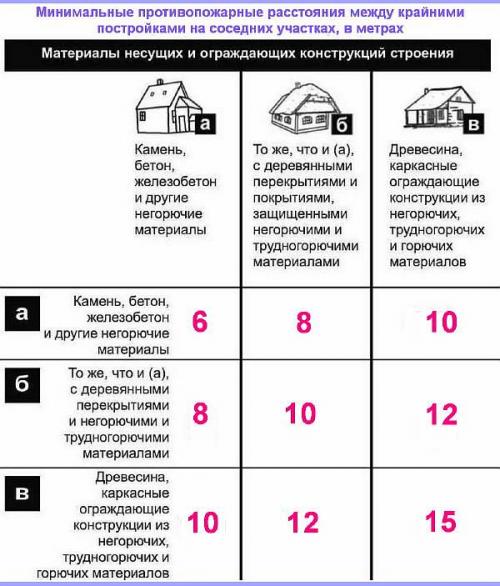 Минимальные противопожарные расстояния между крайними постройками на соседних участках, в метрах

Материалы несущих и ограждающих конструкций строения

| | а Камень, бетон, железобетон и другие негорючие материалы | б То же, что и (а), с деревянными перекрытиями и покрытиями, защищенными негорючими и трудногорючими материалами | в Древесина, каркасные ограждающие конструкции из негорючих, трудногорючих и горючих материалов |
|---|---|---|---|
| а Камень, бетон, железобетон и другие негорючие материалы | 6 | 8 | 10 |
| б То же, что и (а), с деревянными перекрытиями и негорючими и трудногорючими материалами | 8 | 10 | 12 |
| в Древесина, каркасные ограждающие конструкции из негорючих, трудногорючих и горючих материалов | 10 | 12 | 15 |